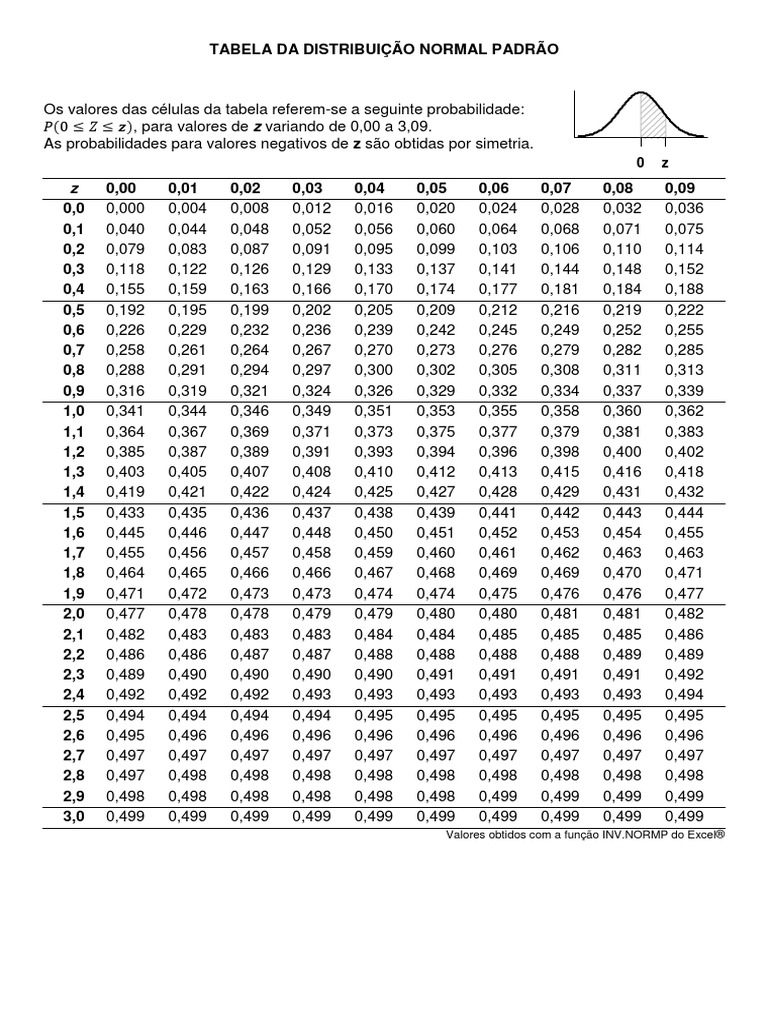 TABELA DA DISTRIBUIÇÃO NORMAL PADRÃO

Os valores das células da tabela referem-se a seguinte probabilidade: $P(0 \leq Z \leq z)$, para valores de **z** variando de 0,00 a 3,09.
As probabilidades para valores negativos de **z** são obtidas por simetria.

0 z

| z | 0,00 | 0,01 | 0,02 | 0,03 | 0,04 | 0,05 | 0,06 | 0,07 | 0,08 | 0,09 |
|---|---|---|---|---|---|---|---|---|---|---|
| 0,0 | 0,000 | 0,004 | 0,008 | 0,012 | 0,016 | 0,020 | 0,024 | 0,028 | 0,032 | 0,036 |
| 0,1 | 0,040 | 0,044 | 0,048 | 0,052 | 0,056 | 0,060 | 0,064 | 0,068 | 0,071 | 0,075 |
| 0,2 | 0,079 | 0,083 | 0,087 | 0,091 | 0,095 | 0,099 | 0,103 | 0,106 | 0,110 | 0,114 |
| 0,3 | 0,118 | 0,122 | 0,126 | 0,129 | 0,133 | 0,137 | 0,141 | 0,144 | 0,148 | 0,152 |
| 0,4 | 0,155 | 0,159 | 0,163 | 0,166 | 0,170 | 0,174 | 0,177 | 0,181 | 0,184 | 0,188 |
| 0,5 | 0,192 | 0,195 | 0,199 | 0,202 | 0,205 | 0,209 | 0,212 | 0,216 | 0,219 | 0,222 |
| 0,6 | 0,226 | 0,229 | 0,232 | 0,236 | 0,239 | 0,242 | 0,245 | 0,249 | 0,252 | 0,255 |
| 0,7 | 0,258 | 0,261 | 0,264 | 0,267 | 0,270 | 0,273 | 0,276 | 0,279 | 0,282 | 0,285 |
| 0,8 | 0,288 | 0,291 | 0,294 | 0,297 | 0,300 | 0,302 | 0,305 | 0,308 | 0,311 | 0,313 |
| 0,9 | 0,316 | 0,319 | 0,321 | 0,324 | 0,326 | 0,329 | 0,332 | 0,334 | 0,337 | 0,339 |
| 1,0 | 0,341 | 0,344 | 0,346 | 0,349 | 0,351 | 0,353 | 0,355 | 0,358 | 0,360 | 0,362 |
| 1,1 | 0,364 | 0,367 | 0,369 | 0,371 | 0,373 | 0,375 | 0,377 | 0,379 | 0,381 | 0,383 |
| 1,2 | 0,385 | 0,387 | 0,389 | 0,391 | 0,393 | 0,394 | 0,396 | 0,398 | 0,400 | 0,402 |
| 1,3 | 0,403 | 0,405 | 0,407 | 0,408 | 0,410 | 0,412 | 0,413 | 0,415 | 0,416 | 0,418 |
| 1,4 | 0,419 | 0,421 | 0,422 | 0,424 | 0,425 | 0,427 | 0,428 | 0,429 | 0,431 | 0,432 |
| 1,5 | 0,433 | 0,435 | 0,436 | 0,437 | 0,438 | 0,439 | 0,441 | 0,442 | 0,443 | 0,444 |
| 1,6 | 0,445 | 0,446 | 0,447 | 0,448 | 0,450 | 0,451 | 0,452 | 0,453 | 0,454 | 0,455 |
| 1,7 | 0,455 | 0,456 | 0,457 | 0,458 | 0,459 | 0,460 | 0,461 | 0,462 | 0,463 | 0,463 |
| 1,8 | 0,464 | 0,465 | 0,466 | 0,466 | 0,467 | 0,468 | 0,469 | 0,469 | 0,470 | 0,471 |
| 1,9 | 0,471 | 0,472 | 0,473 | 0,473 | 0,474 | 0,474 | 0,475 | 0,476 | 0,476 | 0,477 |
| 2,0 | 0,477 | 0,478 | 0,478 | 0,479 | 0,479 | 0,480 | 0,480 | 0,481 | 0,481 | 0,482 |
| 2,1 | 0,482 | 0,483 | 0,483 | 0,483 | 0,484 | 0,484 | 0,485 | 0,485 | 0,485 | 0,486 |
| 2,2 | 0,486 | 0,486 | 0,487 | 0,487 | 0,488 | 0,488 | 0,488 | 0,488 | 0,489 | 0,489 |
| 2,3 | 0,489 | 0,490 | 0,490 | 0,490 | 0,490 | 0,491 | 0,491 | 0,491 | 0,491 | 0,492 |
| 2,4 | 0,492 | 0,492 | 0,492 | 0,493 | 0,493 | 0,493 | 0,493 | 0,493 | 0,493 | 0,494 |
| 2,5 | 0,494 | 0,494 | 0,494 | 0,494 | 0,495 | 0,495 | 0,495 | 0,495 | 0,495 | 0,495 |
| 2,6 | 0,495 | 0,496 | 0,496 | 0,496 | 0,496 | 0,496 | 0,496 | 0,496 | 0,496 | 0,496 |
| 2,7 | 0,497 | 0,497 | 0,497 | 0,497 | 0,497 | 0,497 | 0,497 | 0,497 | 0,497 | 0,497 |
| 2,8 | 0,497 | 0,498 | 0,498 | 0,498 | 0,498 | 0,498 | 0,498 | 0,498 | 0,498 | 0,498 |
| 2,9 | 0,498 | 0,498 | 0,498 | 0,498 | 0,498 | 0,498 | 0,499 | 0,499 | 0,499 | 0,499 |
| 3,0 | 0,499 | 0,499 | 0,499 | 0,499 | 0,499 | 0,499 | 0,499 | 0,499 | 0,499 | 0,499 |

Valores obtidos com a função INV.NORMP do Excel®